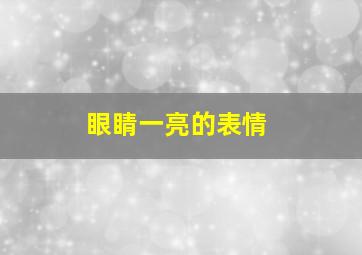 眼睛一亮的表情